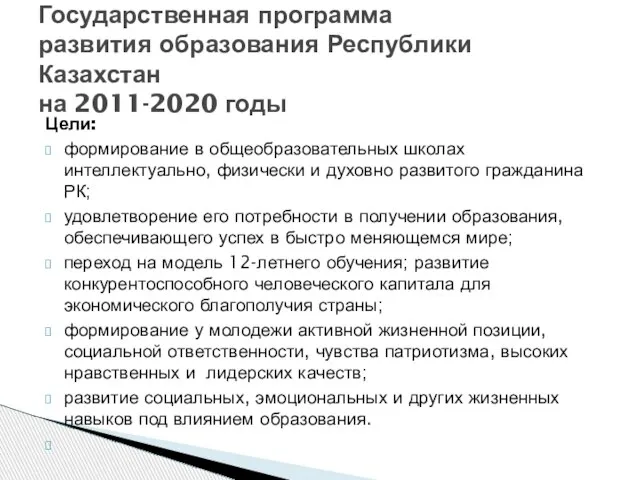 Государственная программа развития образования Республики Казахстан на 2011-2020 годы

Цели:

формирование в общеобразовательных школах интеллектуально, физически и духовно развитого гражданина РК;

удовлетворение его потребности в получении образования, обеспечивающего успех в быстро меняющемся мире;

переход на модель 12-летнего обучения; развитие конкурентоспособного человеческого капитала для экономического благополучия страны;

формирование у молодежи активной жизненной позиции, социальной ответственности, чувства патриотизма, высоких нравственных и лидерских качеств;

развитие социальных, эмоциональных и других жизненных навыков под влиянием образования.